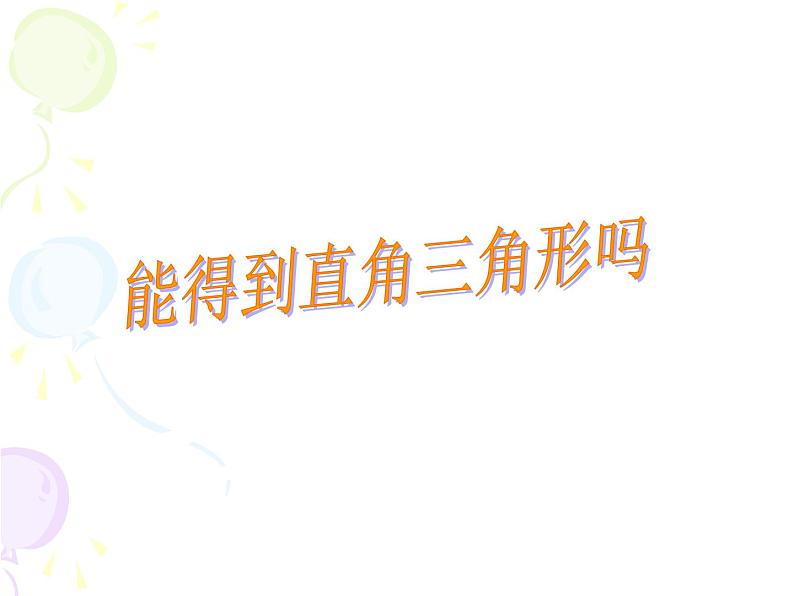 能得到直角三角形吗